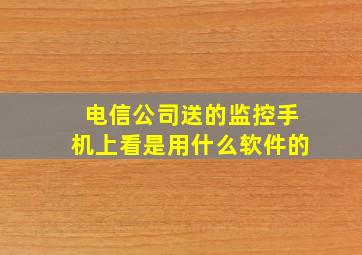 电信公司送的监控手机上看是用什么软件的